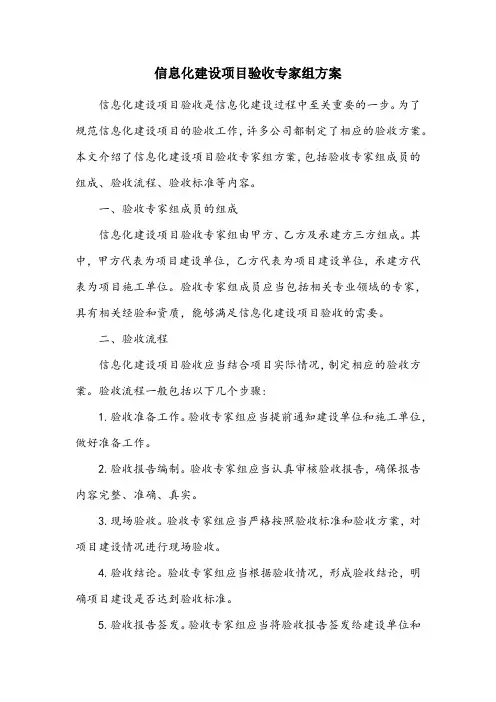 信息化建设项目验收专家组方案

信息化建设项目验收是信息化建设过程中至关重要的一步。为了规范信息化建设项目的验收工作，许多公司都制定了相应的验收方案。本文介绍了信息化建设项目验收专家组方案，包括验收专家组成员的组成、验收流程、验收标准等内容。

一、验收专家组成员的组成

信息化建设项目验收专家组由甲方、乙方及承建方三方组成。其中，甲方代表为项目建设单位，乙方代表为项目建设单位，承建方代表为项目施工单位。验收专家组成员应当包括相关专业领域的专家，具有相关经验和资质，能够满足信息化建设项目验收的需要。

二、验收流程

信息化建设项目验收应当结合项目实际情况，制定相应的验收方案。验收流程一般包括以下几个步骤：

1. 验收准备工作。验收专家组应当提前通知建设单位和施工单位，做好准备工作。

2. 验收报告编制。验收专家组应当认真审核验收报告，确保报告内容完整、准确、真实。

3. 现场验收。验收专家组应当严格按照验收标准和验收方案，对项目建设情况进行现场验收。

4. 验收结论。验收专家组应当根据验收情况，形成验收结论，明确项目建设是否达到验收标准。

5. 验收报告签发。验收专家组应当将验收报告签发给建设单位和